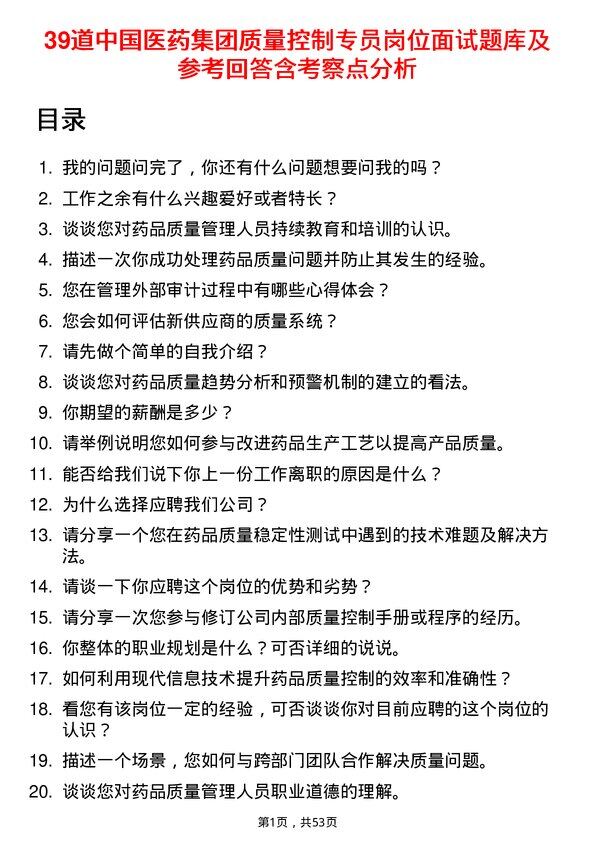 39道中国医药集团质量控制专员岗位面试题库及参考回答含考察点分析

目录

1. 我的问题问完了，你还有什么问题想要问我的吗？
2. 工作之余有什么兴趣爱好或者特长？
3. 谈谈您对药品质量管理人员持续教育和培训的认识。
4. 描述一次你成功处理药品质量问题并防止其发生的经验。
5. 您在管理外部审计过程中有哪些心得体会？
6. 您会如何评估新供应商的质量系统？
7. 请先做个简单的自我介绍？
8. 谈谈您对药品质量趋势分析和预警机制的建立的看法。
9. 你期望的薪酬是多少？
10. 请举例说明您如何参与改进药品生产工艺以提高产品质量。
11. 能否给我们说下你上一份工作离职的原因是什么？
12. 为什么选择应聘我们公司？
13. 请分享一个您在药品质量稳定性测试中遇到的技术难题及解决方法。
14. 请谈一下你应聘这个岗位的优势和劣势？
15. 请分享一次您参与修订公司内部质量控制手册或程序的经历。
16. 你整体的职业规划是什么？可否详细的说说。
17. 如何利用现代信息技术提升药品质量控制的效率和准确性？
18. 看您有该岗位一定的经验，可否谈谈你对目前应聘的这个岗位的认识？
19. 描述一个场景，您如何与跨部门团队合作解决质量问题。
20. 谈谈您对药品质量管理人员职业道德的理解。

第1页，共53页